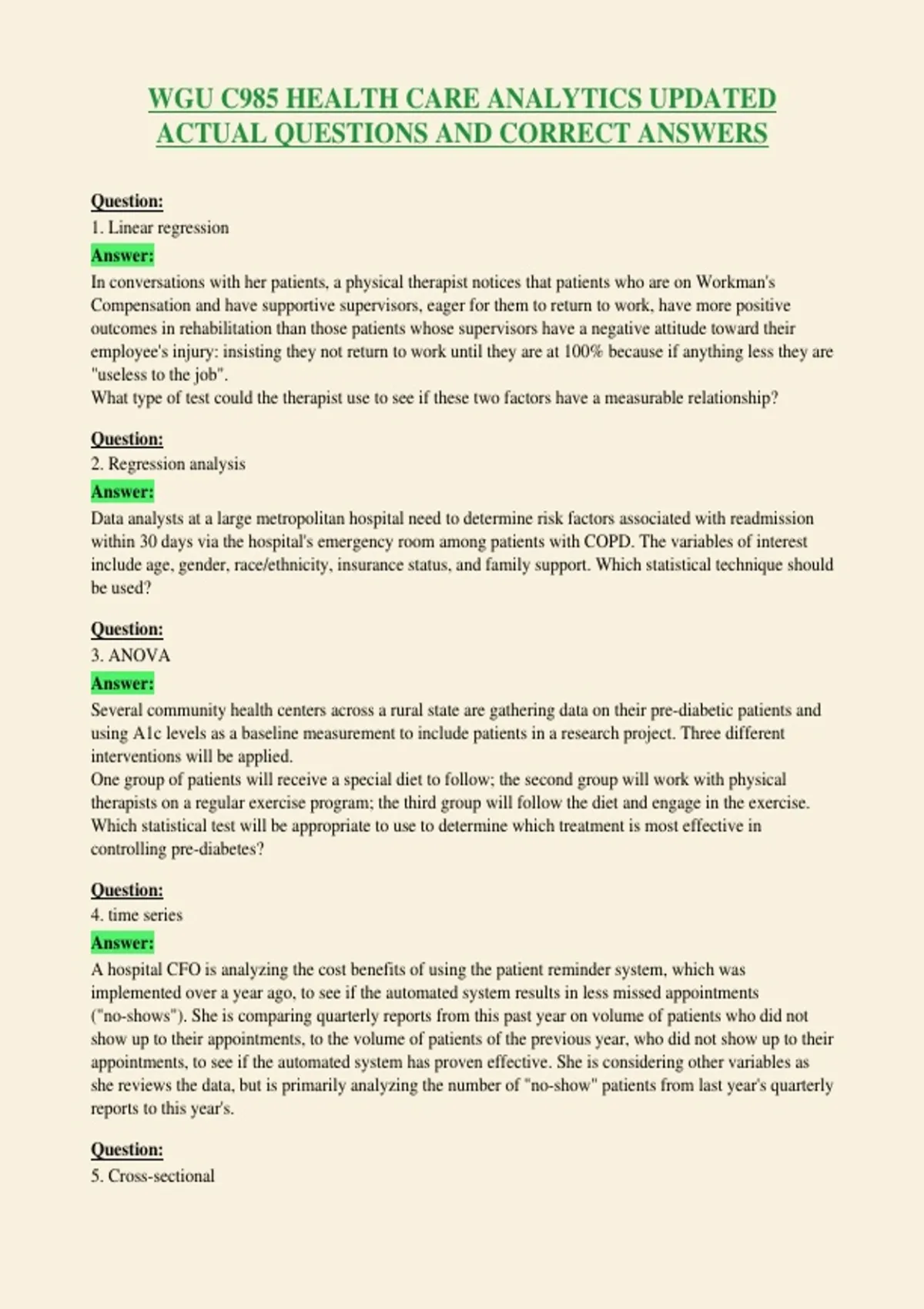 WGU C985 HEALTH CARE ANALYTICS UPDATED ACTUAL QUESTIONS AND CORRECT ANSWERS

Question:
1. Linear regression
Answer:
In conversations with her patients, a physical therapist notices that patients who are on Workman's Compensation and have supportive supervisors, eager for them to return to work, have more positive outcomes in rehabilitation than those patients whose supervisors have a negative attitude toward their employee's injury: insisting they not return to work until they are at 100% because if anything less they are "useless to the job".
What type of test could the therapist use to see if these two factors have a measurable relationship?

Question:
2. Regression analysis
Answer:
Data analysts at a large metropolitan hospital need to determine risk factors associated with readmission within 30 days via the hospital's emergency room among patients with COPD. The variables of interest include age, gender, race/ethnicity, insurance status, and family support. Which statistical technique should be used?

Question:
3. ANOVA
Answer:
Several community health centers across a rural state are gathering data on their pre-diabetic patients and using A1c levels as a baseline measurement to include patients in a research project. Three different interventions will be applied.
One group of patients will receive a special diet to follow; the second group will work with physical therapists on a regular exercise program; the third group will follow the diet and engage in the exercise.
Which statistical test will be appropriate to use to determine which treatment is most effective in controlling pre-diabetes?

Question:
4. time series
Answer:
A hospital CFO is analyzing the cost benefits of using the patient reminder system, which was implemented over a year ago, to see if the automated system results in less missed appointments ("no-shows"). She is comparing quarterly reports from this past year on volume of patients who did not show up to their appointments, to the volume of patients of the previous year, who did not show up to their appointments, to see if the automated system has proven effective. She is considering other variables as she reviews the data, but is primarily analyzing the number of "no-show" patients from last year's quarterly reports to this year's.

Question:
5. Cross-sectional